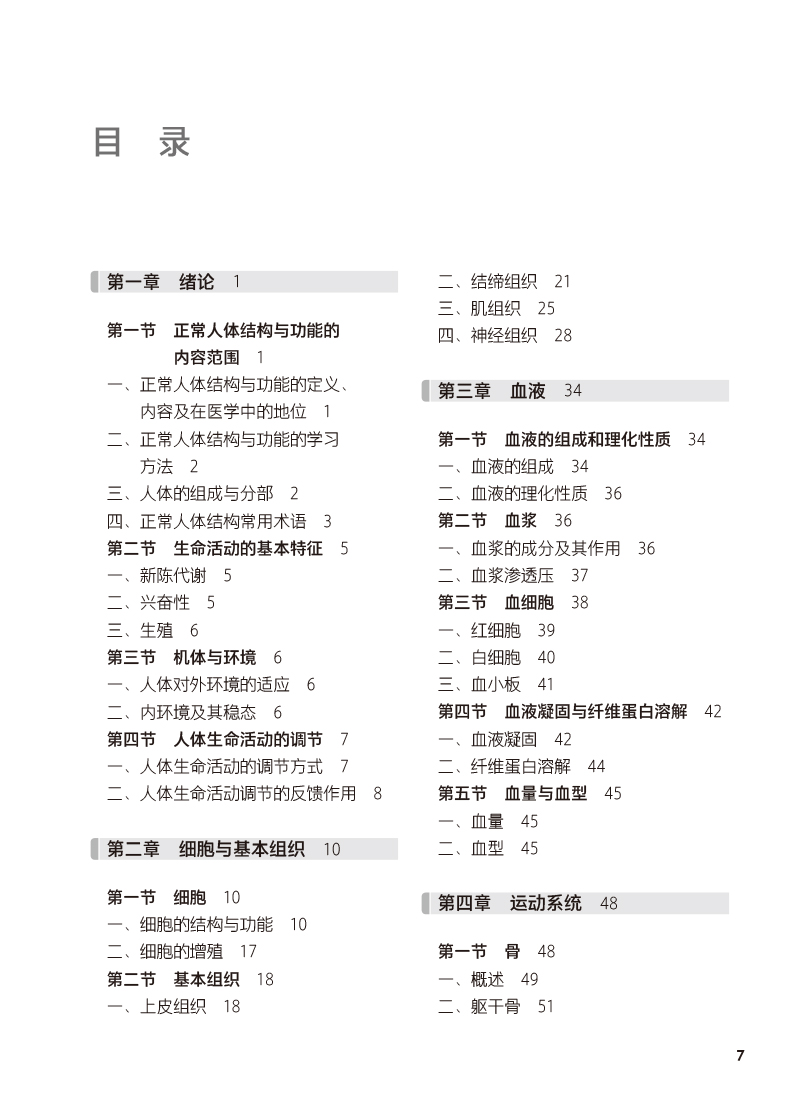 目 录

第一章 绪论 1

第一节 正常人体结构与功能的内容范围 1
一、正常人体结构与功能的定义、内容及在医学中的地位 1
二、正常人体结构与功能的学习方法 2
三、人体的组成与分部 2
四、正常人体结构常用术语 3
第二节 生命活动的基本特征 5
一、新陈代谢 5
二、兴奋性 5
三、生殖 6
第三节 机体与环境 6
一、人体对外环境的适应 6
二、内环境及其稳态 6
第四节 人体生命活动的调节 7
一、人体生命活动的调节方式 7
二、人体生命活动调节的反馈作用 8

第二章 细胞与基本组织 10

第一节 细胞 10
一、细胞的结构与功能 10
二、细胞的增殖 17
第二节 基本组织 18
一、上皮组织 18
二、结缔组织 21
三、肌组织 25
四、神经组织 28

第三章 血液 34

第一节 血液的组成和理化性质 34
一、血液的组成 34
二、血液的理化性质 36
第二节 血浆 36
一、血浆的成分及其作用 36
二、血浆渗透压 37
第三节 血细胞 38
一、红细胞 39
二、白细胞 40
三、血小板 41
第四节 血液凝固与纤维蛋白溶解 42
一、血液凝固 42
二、纤维蛋白溶解 44
第五节 血量与血型 45
一、血量 45
二、血型 45

第四章 运动系统 48

第一节 骨 48
一、概述 49
二、躯干骨 51

7